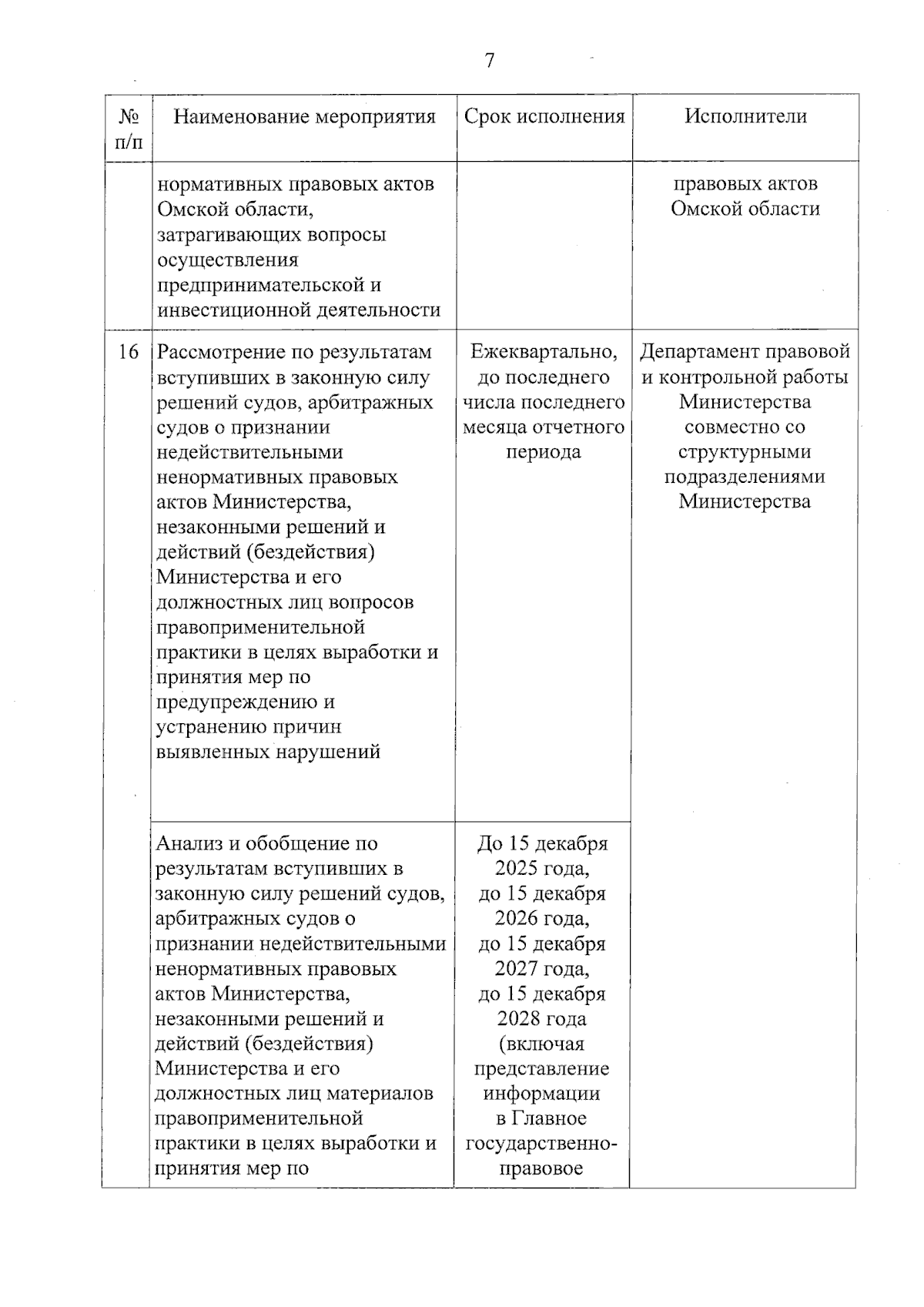 7

| № п/п | Наименование мероприятия | Срок исполнения | Исполнители |
|---|---|---|---|
| | нормативных правовых актов Омской области, затрагивающих вопросы осуществления предпринимательской и инвестиционной деятельности | | правовых актов Омской области |
| 16 | Рассмотрение по результатам вступивших в законную силу решений судов, арбитражных судов о признании недействительными ненормативных правовых актов Министерства, незаконными решений и действий (бездействия) Министерства и его должностных лиц вопросов правоприменительной практики в целях выработки и принятия мер по предупреждению и устранению причин выявленных нарушений | Ежеквартально, до последнего числа последнего месяца отчетного периода | Департамент правовой и контрольной работы Министерства совместно со структурными подразделениями Министерства |
| | Анализ и обобщение по результатам вступивших в законную силу решений судов, арбитражных судов о признании недействительными ненормативных правовых актов Министерства, незаконными решений и действий (бездействия) Министерства и его должностных лиц материалов правоприменительной практики в целях выработки и принятия мер по | До 15 декабря 2025 года, до 15 декабря 2026 года, до 15 декабря 2027 года, до 15 декабря 2028 года (включая представление информации в Главное государственно-правовое | |